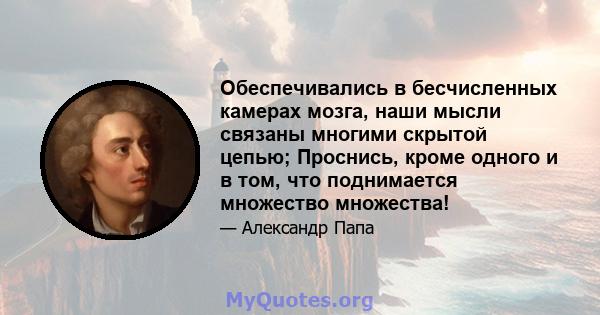 Обеспечивались в бесчисленных камерах мозга, наши мысли связаны многими скрытой цепью; Проснись, кроме одного и в том, что поднимается множество множества!

— Александр Папа

MyQuotes.org